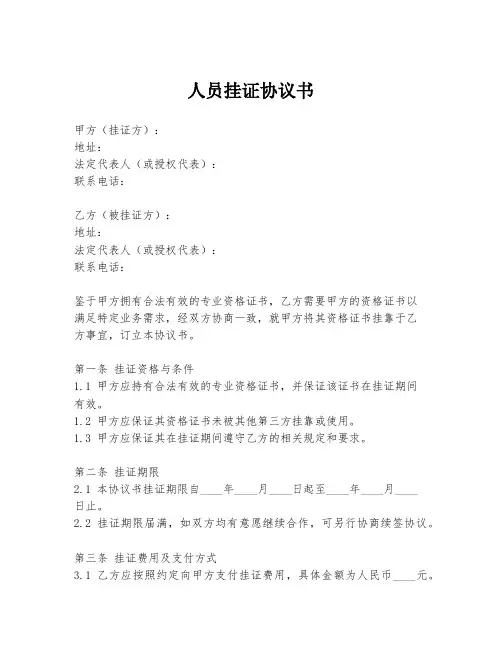 人员挂证协议书

甲方（挂证方）：
地址：
法定代表人（或授权代表）：
联系电话：

乙方（被挂证方）：
地址：
法定代表人（或授权代表）：
联系电话：

鉴于甲方拥有合法有效的专业资格证书，乙方需要甲方的资格证书以满足特定业务需求，经双方协商一致，就甲方将其资格证书挂靠于乙方事宜，订立本协议书。

第一条 挂证资格与条件
1.1 甲方应持有合法有效的专业资格证书，并保证该证书在挂证期间有效。
1.2 甲方应保证其资格证书未被其他第三方挂靠或使用。
1.3 甲方应保证其在挂证期间遵守乙方的相关规定和要求。

第二条 挂证期限
2.1 本协议书挂证期限自____年____月____日起至____年____月____日止。
2.2 挂证期限届满，如双方均有意愿继续合作，可另行协商续签协议。

第三条 挂证费用及支付方式
3.1 乙方应按照约定向甲方支付挂证费用，具体金额为人民币____元。